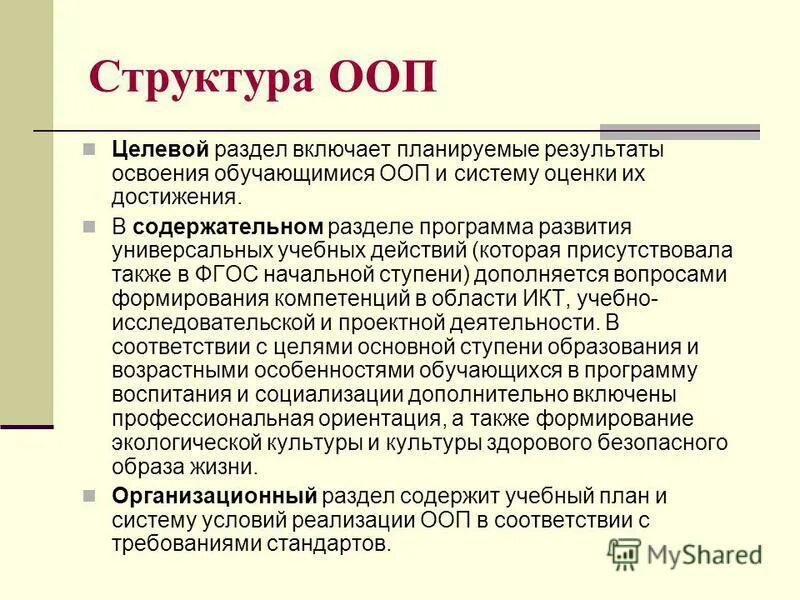 Структура ООП

Целевой раздел включает планируемые результаты освоения обучающимися ООП и систему оценки их достижения.

В содержательном разделе программа развития универсальных учебных действий (которая присутствовала также в ФГОС начальной ступени) дополняется вопросами формирования компетенций в области ИКТ, учебно-исследовательской и проектной деятельности. В соответствии с целями основной ступени образования и возрастными особенностями обучающихся в программу воспитания и социализации дополнительно включены профессиональная ориентация, а также формирование экологической культуры и культуры здорового безопасного образа жизни.

Организационный раздел содержит учебный план и систему условий реализации ООП в соответствии с требованиями стандартов.

MyShared